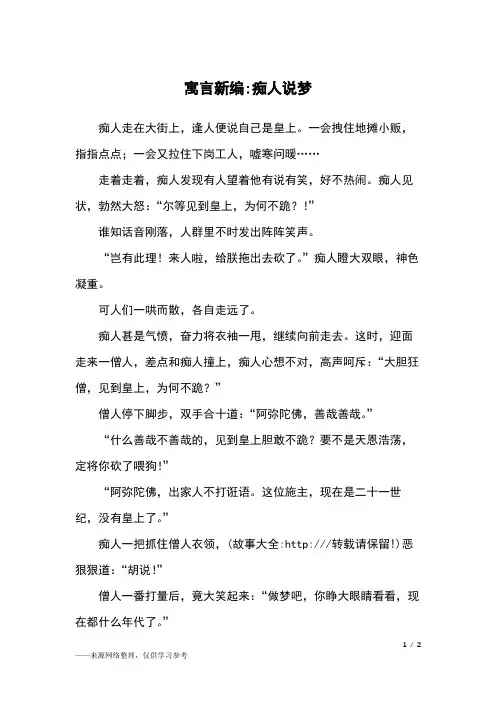 寓言新编:痴人说梦

痴人走在大街上，逢人便说自己是皇上。一会拽住地摊小贩，指指点点；一会又拉住下岗工人，嘘寒问暖……

走着走着，痴人发现有人望着他有说有笑，好不热闹。痴人见状，勃然大怒：“尔等见到皇上，为何不跪？！”

谁知话音刚落，人群里不时发出阵阵笑声。

“岂有此理！来人啦，给朕拖出去砍了。”痴人瞪大双眼，神色凝重。

可人们一哄而散，各自走远了。

痴人甚是气愤，奋力将衣袖一甩，继续向前走去。这时，迎面走来一僧人，差点和痴人撞上，痴人心想不对，高声呵斥：“大胆狂僧，见到皇上，为何不跪？”

僧人停下脚步，双手合十道：“阿弥陀佛，善哉善哉。”

“什么善哉不善哉的，见到皇上胆敢不跪？要不是天恩浩荡，定将你砍了喂狗!”

“阿弥陀佛，出家人不打诳语。这位施主，现在是二十一世纪，没有皇上了。”

痴人一把抓住僧人衣领，(故事大全:http:///转载请保留!)恶狠狠道：“胡说!”

僧人一番打量后，竟大笑起来：“做梦吧，你睁大眼睛看看，现在都什么年代了。”

1 / 2

——来源网络整理，仅供学习参考